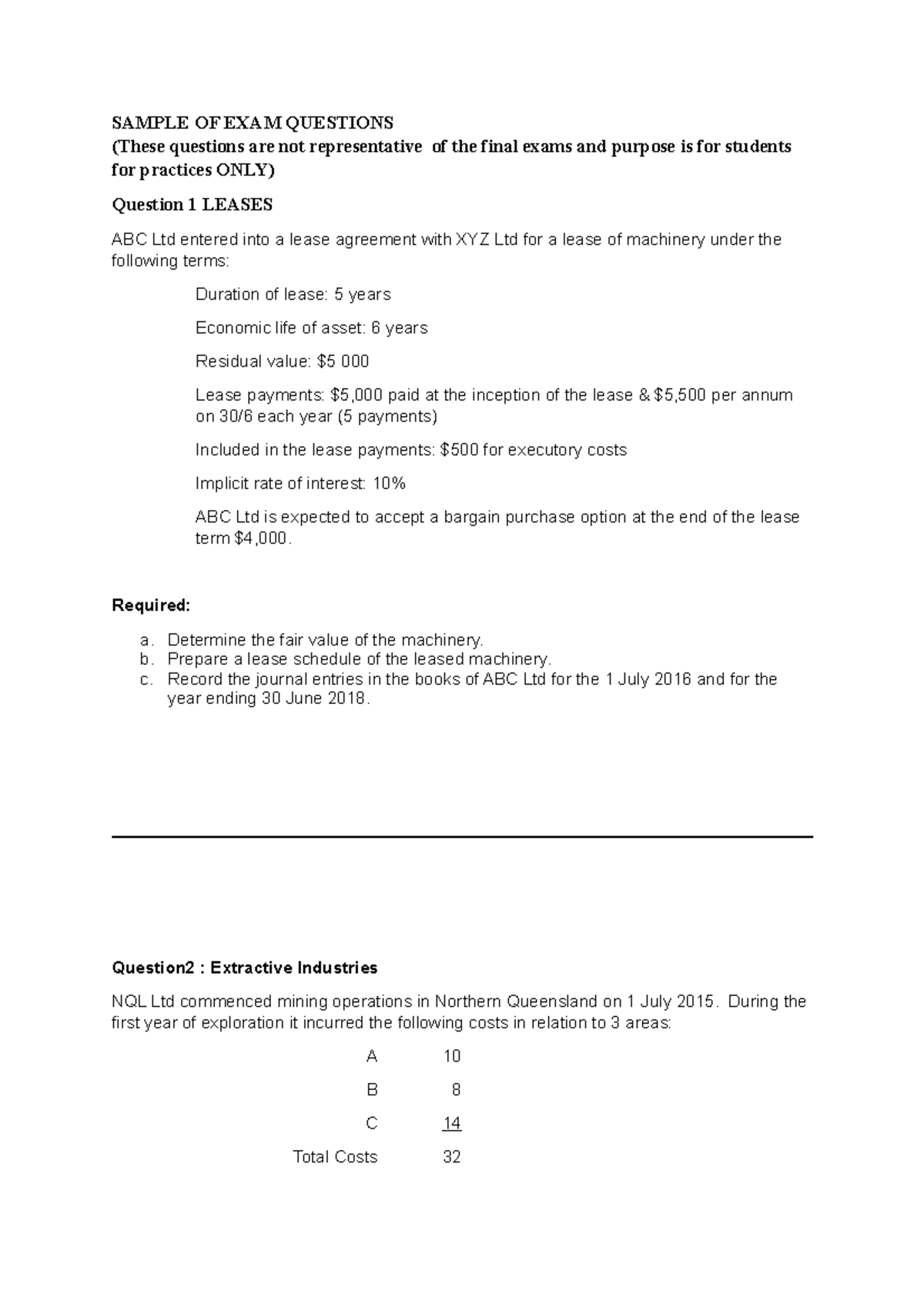 SAMPLE OF EXAM QUESTIONS
(These questions are not representative of the final exams and purpose is for students for practices ONLY)

Question 1 LEASES

ABC Ltd entered into a lease agreement with XYZ Ltd for a lease of machinery under the following terms:

Duration of lease: 5 years

Economic life of asset: 6 years

Residual value: $5 000

Lease payments: $5,000 paid at the inception of the lease & $5,500 per annum on 30/6 each year (5 payments)

Included in the lease payments: $500 for executory costs

Implicit rate of interest: 10%

ABC Ltd is expected to accept a bargain purchase option at the end of the lease term $4,000.

Required:

a. Determine the fair value of the machinery.
b. Prepare a lease schedule of the leased machinery.
c. Record the journal entries in the books of ABC Ltd for the 1 July 2016 and for the year ending 30 June 2018.

Question2 : Extractive Industries

NQL Ltd commenced mining operations in Northern Queensland on 1 July 2015. During the first year of exploration it incurred the following costs in relation to 3 areas:

A 10

B 8

C 14

Total Costs 32